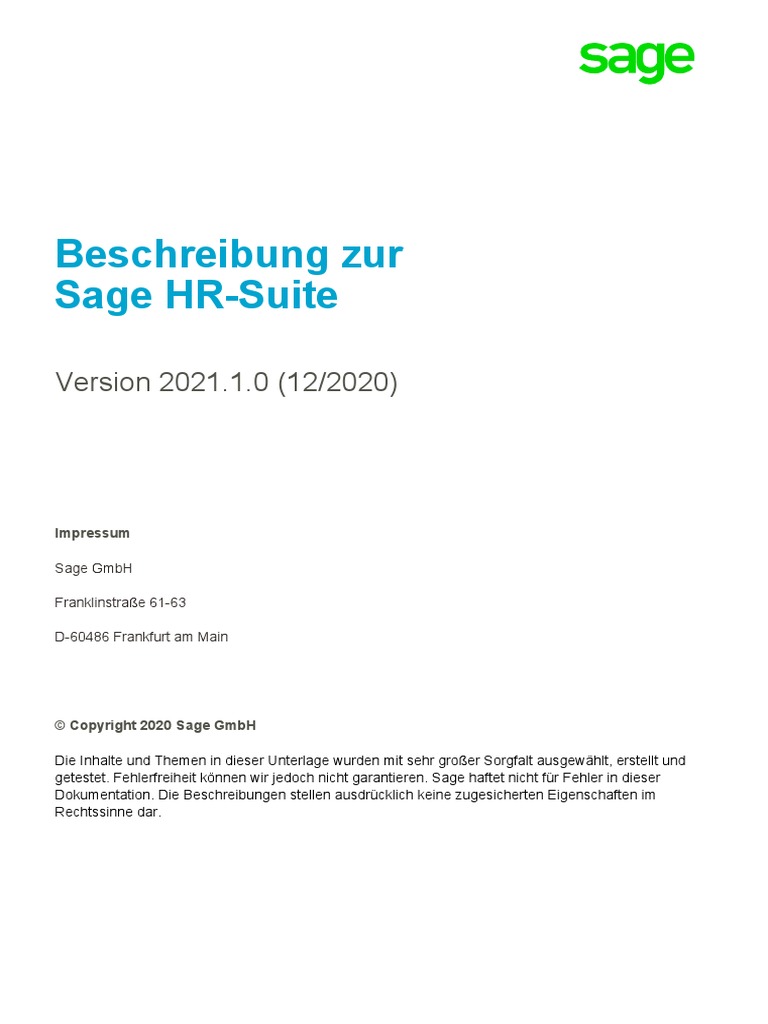 sage

Beschreibung zur
Sage HR-Suite

Version 2021.1.0 (12/2020)

Impressum

Sage GmbH

Franklinstraße 61-63

D-60486 Frankfurt am Main

© Copyright 2020 Sage GmbH

Die Inhalte und Themen in dieser Unterlage wurden mit sehr großer Sorgfalt ausgewählt, erstellt und getestet. Fehlerfreiheit können wir jedoch nicht garantieren. Sage haftet nicht für Fehler in dieser Dokumentation. Die Beschreibungen stellen ausdrücklich keine zugesicherten Eigenschaften im Rechtssinne dar.